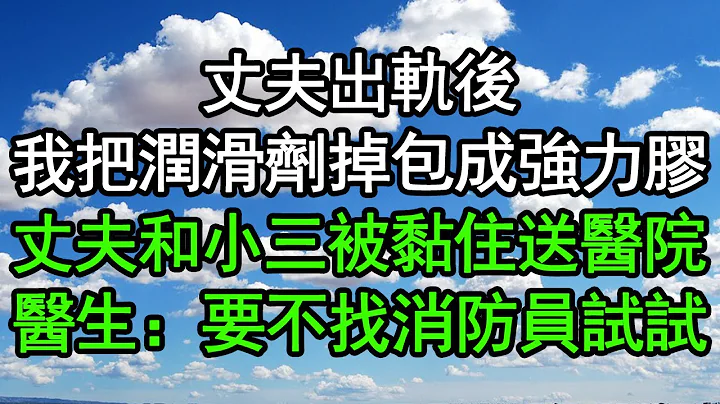 丈夫出軌後
我把潤滑劑掉包成強力膠
丈夫和小三被黏住送醫院
醫生：要不找消防員試試